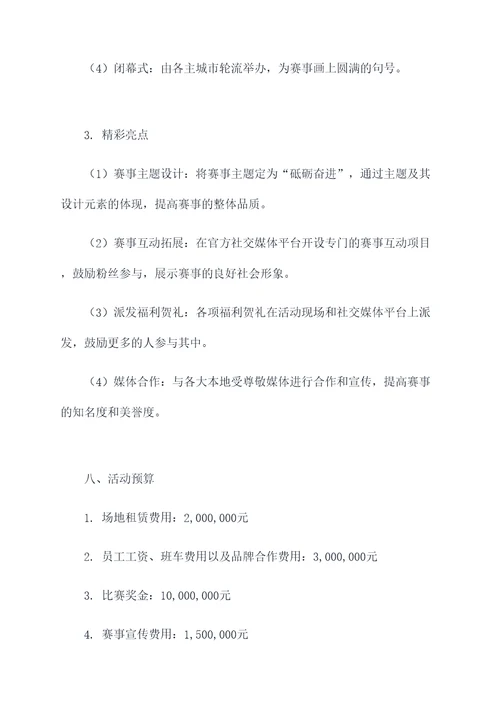 （4）闭幕式：由各主城市轮流举办，为赛事画上圆满的句号。

3. 精彩亮点

（1）赛事主题设计：将赛事主题定为“砥砺奋进”，通过主题及其设计元素的体现，提高赛事的整体品质。

（2）赛事互动拓展：在官方社交媒体平台开设专门的赛事互动项目，鼓励粉丝参与，展示赛事的良好社会形象。

（3）派发福利贺礼：各项福利贺礼在活动现场和社交媒体平台上派发，鼓励更多的人参与其中。

（4）媒体合作：与各大本地受尊敬媒体进行合作和宣传，提高赛事的知名度和美誉度。

八、活动预算

1. 场地租赁费用：2,000,000元

2. 员工工资、班车费用以及品牌合作费用：3,000,000元

3. 比赛奖金：10,000,000元

4. 赛事宣传费用：1,500,000元